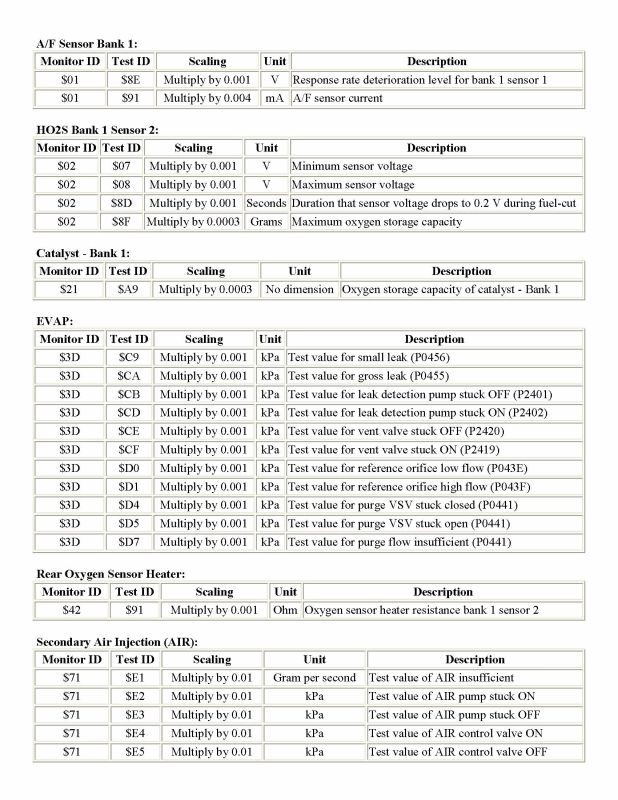 A/F Sensor Bank 1:

| Monitor ID | Test ID | Scaling | Unit | Description |
|---|---|---|---|---|
| \$01 | \$8E | Multiply by 0.001 | V | Response rate deterioration level for bank 1 sensor 1 |
| \$01 | \$91 | Multiply by 0.004 | mA | A/F sensor current |

HO2S Bank 1 Sensor 2:

| Monitor ID | Test ID | Scaling | Unit | Description |
|---|---|---|---|---|
| \$02 | \$07 | Multiply by 0.001 | V | Minimum sensor voltage |
| \$02 | \$08 | Multiply by 0.001 | V | Maximum sensor voltage |
| \$02 | \$8D | Multiply by 0.001 | Seconds | Duration that sensor voltage drops to 0.2 V during fuel-cut |
| \$02 | \$8F | Multiply by 0.0003 | Grams | Maximum oxygen storage capacity |

Catalyst - Bank 1:

| Monitor ID | Test ID | Scaling | Unit | Description |
|---|---|---|---|---|
| \$21 | \$A9 | Multiply by 0.0003 | No dimension | Oxygen storage capacity of catalyst - Bank 1 |

EVAP:

| Monitor ID | Test ID | Scaling | Unit | Description |
|---|---|---|---|---|
| \$3D | \$C9 | Multiply by 0.001 | kPa | Test value for small leak (P0456) |
| \$3D | \$CA | Multiply by 0.001 | kPa | Test value for gross leak (P0455) |
| \$3D | \$CB | Multiply by 0.001 | kPa | Test value for leak detection pump stuck OFF (P2401) |
| \$3D | \$CD | Multiply by 0.001 | kPa | Test value for leak detection pump stuck ON (P2402) |
| \$3D | \$CE | Multiply by 0.001 | kPa | Test value for vent valve stuck OFF (P2420) |
| \$3D | \$CF | Multiply by 0.001 | kPa | Test value for vent valve stuck ON (P2419) |
| \$3D | \$D0 | Multiply by 0.001 | kPa | Test value for reference orifice low flow (P043E) |
| \$3D | \$D1 | Multiply by 0.001 | kPa | Test value for reference orifice high flow (P043F) |
| \$3D | \$D4 | Multiply by 0.001 | kPa | Test value for purge VSV stuck closed (P0441) |
| \$3D | \$D5 | Multiply by 0.001 | kPa | Test value for purge VSV stuck open (P0441) |
| \$3D | \$D7 | Multiply by 0.001 | kPa | Test value for purge flow insufficient (P0441) |

Rear Oxygen Sensor Heater:

| Monitor ID | Test ID | Scaling | Unit | Description |
|---|---|---|---|---|
| \$42 | \$91 | Multiply by 0.001 | Ohm | Oxygen sensor heater resistance bank 1 sensor 2 |

Secondary Air Injection (AIR):

| Monitor ID | Test ID | Scaling | Unit | Description |
|---|---|---|---|---|
| \$71 | \$E1 | Multiply by 0.01 | Gram per second | Test value of AIR insufficient |
| \$71 | \$E2 | Multiply by 0.01 | kPa | Test value of AIR pump stuck ON |
| \$71 | \$E3 | Multiply by 0.01 | kPa | Test value of AIR pump stuck OFF |
| \$71 | \$E4 | Multiply by 0.01 | kPa | Test value of AIR control valve ON |
| \$71 | \$E5 | Multiply by 0.01 | kPa | Test value of AIR control valve OFF |